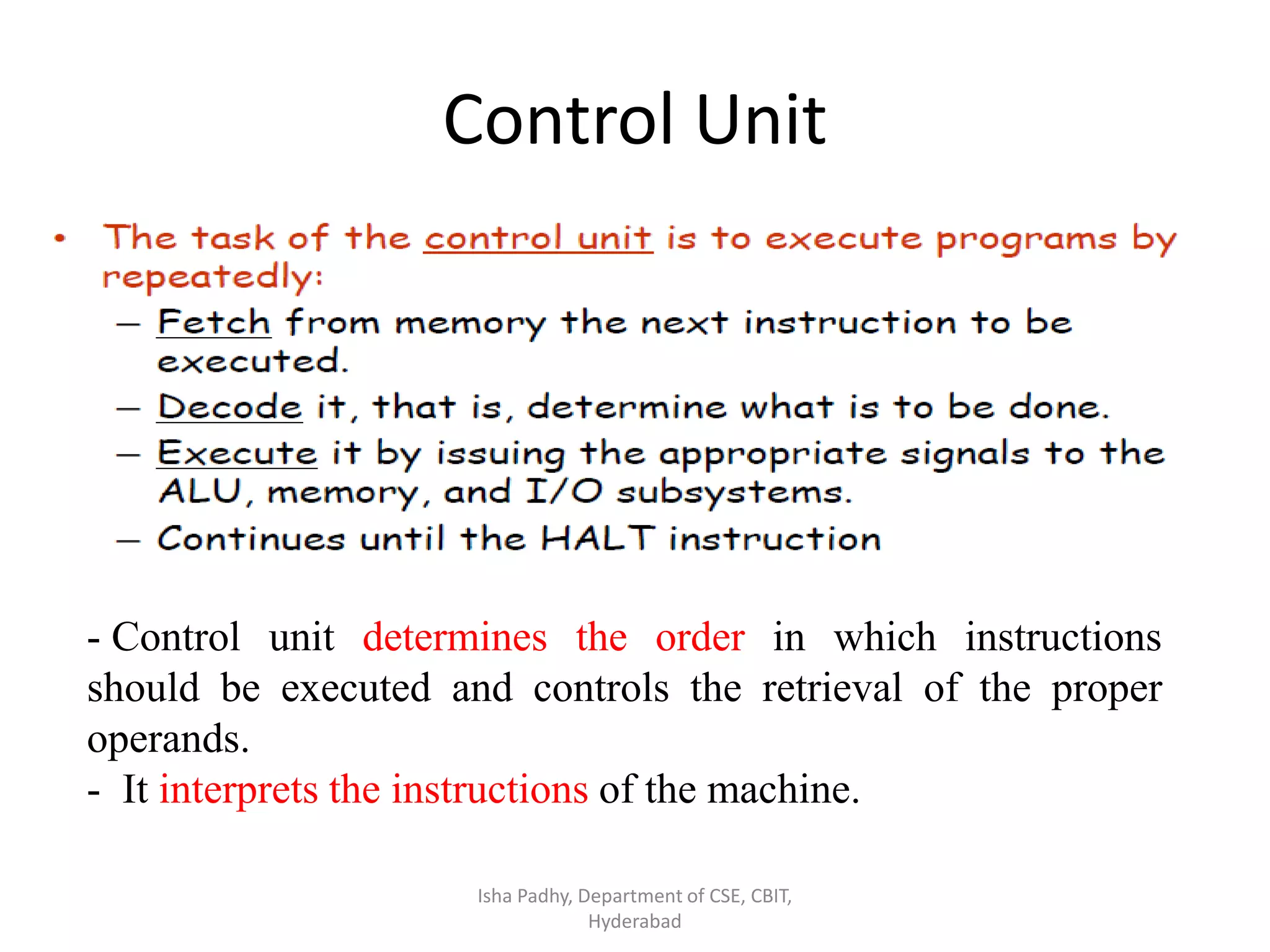 Control Unit

• The task of the control unit is to execute programs by repeatedly:
– Fetch from memory the next instruction to be executed.
– Decode it, that is, determine what is to be done.
– Execute it by issuing the appropriate signals to the ALU, memory, and I/O subsystems.
– Continues until the HALT instruction

- Control unit determines the order in which instructions should be executed and controls the retrieval of the proper operands.
- It interprets the instructions of the machine.

Isha Padhy, Department of CSE, CBIT, Hyderabad